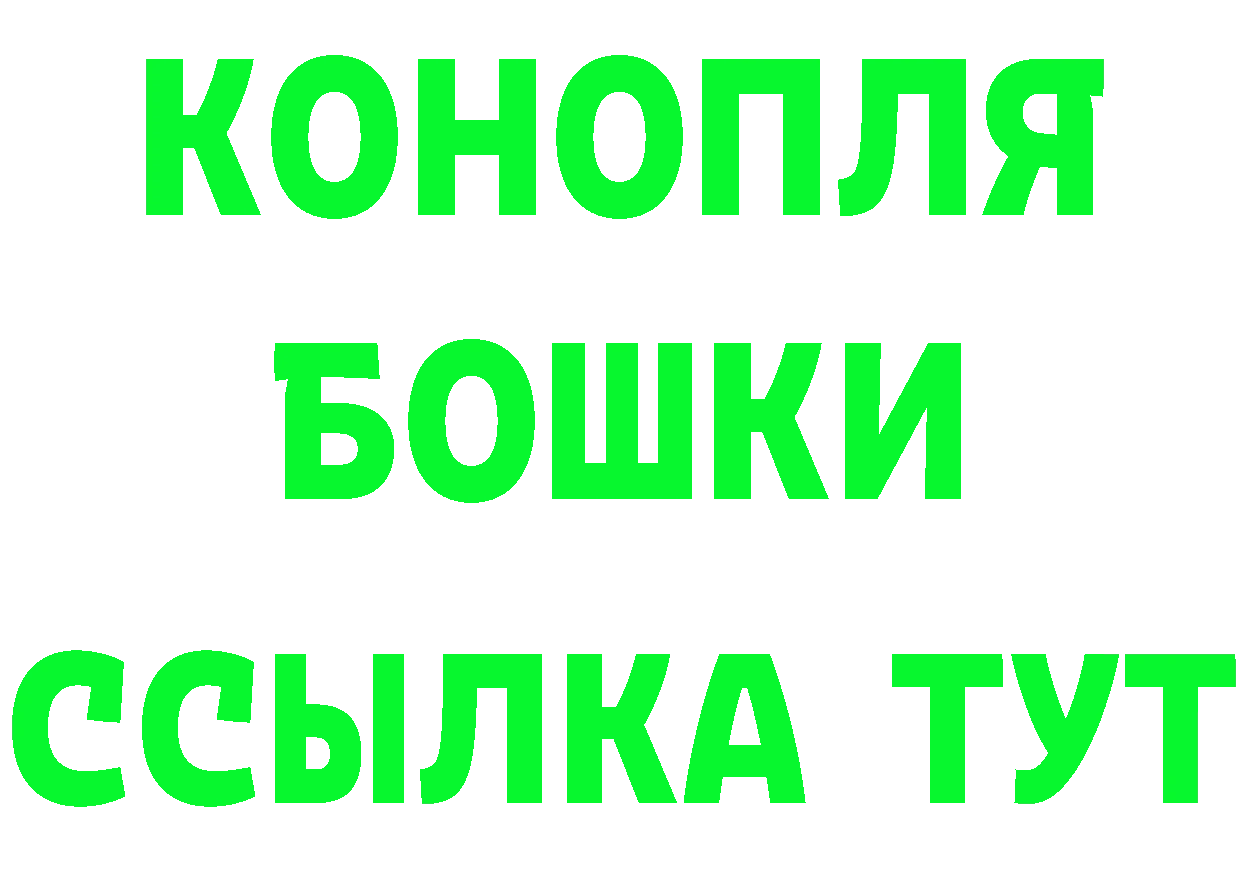 КОНОПЛЯ
БОШКИ
ССЫЛКА ТУТ